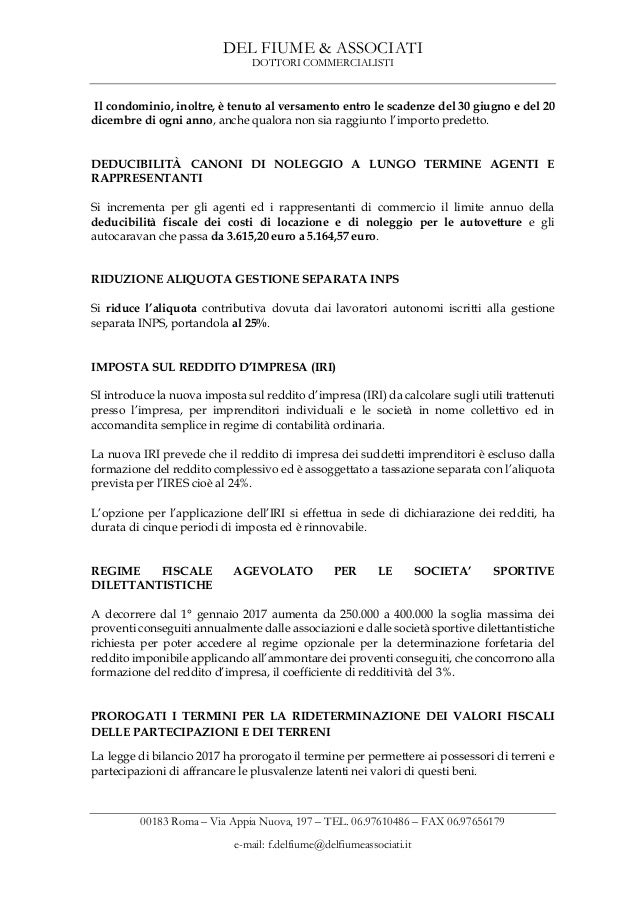 DEL FIUME & ASSOCIATI
DOTTORI COMMERCIALISTI

Il condominio, inoltre, è tenuto al versamento entro le scadenze del 30 giugno e del 20 dicembre di ogni anno, anche qualora non sia raggiunto l'importo predetto.

DEDUCIBILITÀ CANONI DI NOLEGGIO A LUNGO TERMINE AGENTI E RAPPRESENTANTI

Si incrementa per gli agenti ed i rappresentanti di commercio il limite annuo della deducibilità fiscale dei costi di locazione e di noleggio per le autovetture e gli autocaravan che passa da 3.615,20 euro a 5.164,57 euro.

RIDUZIONE ALIQUOTA GESTIONE SEPARATA INPS

Si riduce l'aliquota contributiva dovuta dai lavoratori autonomi iscritti alla gestione separata INPS, portandola al 25%.

IMPOSTA SUL REDDITO D'IMPRESA (IRI)

SI introduce la nuova imposta sul reddito d'impresa (IRI) da calcolare sugli utili trattenuti presso l'impresa, per imprenditori individuali e le società in nome collettivo ed in accomandita semplice in regime di contabilità ordinaria.

La nuova IRI prevede che il reddito di impresa dei suddetti imprenditori è escluso dalla formazione del reddito complessivo ed è assoggettato a tassazione separata con l'aliquota prevista per l'IRES cioè al 24%.

L'opzione per l'applicazione dell'IRI si effettua in sede di dichiarazione dei redditi, ha durata di cinque periodi di imposta ed è rinnovabile.

REGIME FISCALE AGEVOLATO PER LE SOCIETA' SPORTIVE DILETTANTISTICHE

A decorrere dal 1° gennaio 2017 aumenta da 250.000 a 400.000 la soglia massima dei proventi conseguiti annualmente dalle associazioni e dalle società sportive dilettantistiche richiesta per poter accedere al regime opzionale per la determinazione forfetaria del reddito imponibile applicando all'ammontare dei proventi conseguiti, che concorrono alla formazione del reddito d'impresa, il coefficiente di redditività del 3%.

PROROGATI I TERMINI PER LA RIDETERMINAZIONE DEI VALORI FISCALI DELLE PARTECIPAZIONI E DEI TERRENI

La legge di bilancio 2017 ha prorogato il termine per permettere ai possessori di terreni e partecipazioni di affrancare le plusvalenze latenti nei valori di questi beni.

00183 Roma – Via Appia Nuova, 197 – TEL. 06.97610486 – FAX 06.97656179
e-mail: f.delfiume@delfiumeassociati.it